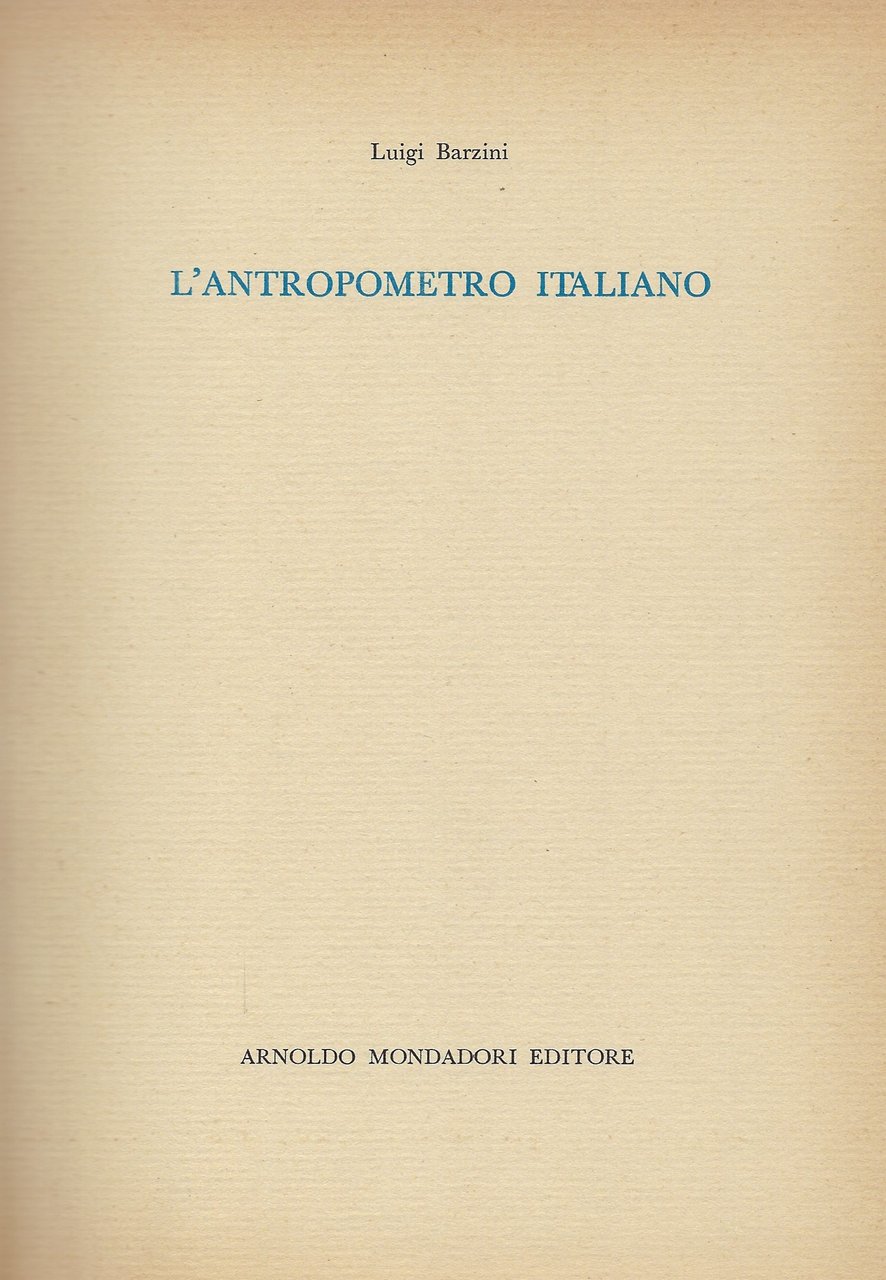 Luigi Barzini

L'ANTROPOMETRO ITALIANO

ARNOLDO MONDADORI EDITORE